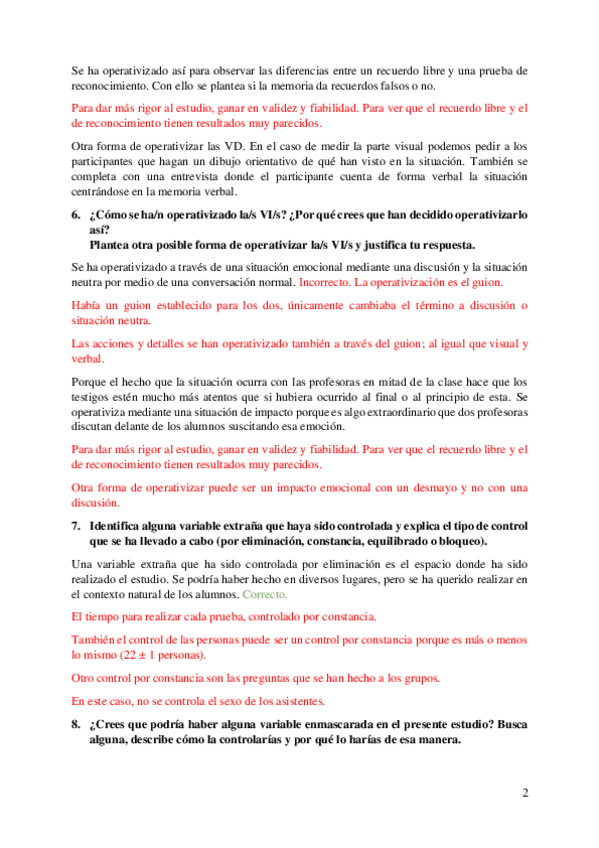 Se ha operativizado así para observar las diferencias entre un recuerdo libre y una prueba de reconocimiento. Con ello se plantea si la memoria da recuerdos falsos o no.

Para dar más rigor al estudio, ganar en validez y fiabilidad. Para ver que el recuerdo libre y el de reconocimiento tienen resultados muy parecidos.

Otra forma de operativizar las VD. En el caso de medir la parte visual podemos pedir a los participantes que hagan un dibujo orientativo de qué han visto en la situación. También se completa con una entrevista donde el participante cuenta de forma verbal la situación centrándose en la memoria verbal.

6. ¿Cómo se ha/n operativizado la/s VI/s? ¿Por qué crees que han decidido operativizarlo así?
Plantea otra posible forma de operativizar la/s VI/s y justifica tu respuesta.

Se ha operativizado a través de una situación emocional mediante una discusión y la situación neutra por medio de una conversación normal. Incorrecto. La operativización es el guion.

Había un guion establecido para los dos, únicamente cambiaba el término a discusión o situación neutra.

Las acciones y detalles se han operativizado también a través del guion; al igual que visual y verbal.

Porque el hecho que la situación ocurra con las profesoras en mitad de la clase hace que los testigos estén mucho más atentos que si hubiera ocurrido al final o al principio de esta. Se operativiza mediante una situación de impacto porque es algo extraordinario que dos profesoras discutan delante de los alumnos suscitando esa emoción.

Para dar más rigor al estudio, ganar en validez y fiabilidad. Para ver que el recuerdo libre y el de reconocimiento tienen resultados muy parecidos.

Otra forma de operativizar puede ser un impacto emocional con un desmayo y no con una discusión.

7. Identifica alguna variable extraña que haya sido controlada y explica el tipo de control que se ha llevado a cabo (por eliminación, constancia, equilibrado o bloqueo).

Una variable extraña que ha sido controlada por eliminación es el espacio donde ha sido realizado el estudio. Se podría haber hecho en diversos lugares, pero se ha querido realizar en el contexto natural de los alumnos. Correcto.

El tiempo para realizar cada prueba, controlado por constancia.

También el control de las personas puede ser un control por constancia porque es más o menos lo mismo (22 ± 1 personas).

Otro control por constancia son las preguntas que se han hecho a los grupos.

En este caso, no se controla el sexo de los asistentes.

8. ¿Crees que podría haber alguna variable enmascarada en el presente estudio? Busca alguna, describe cómo la controlarías y por qué lo harías de esa manera.

2